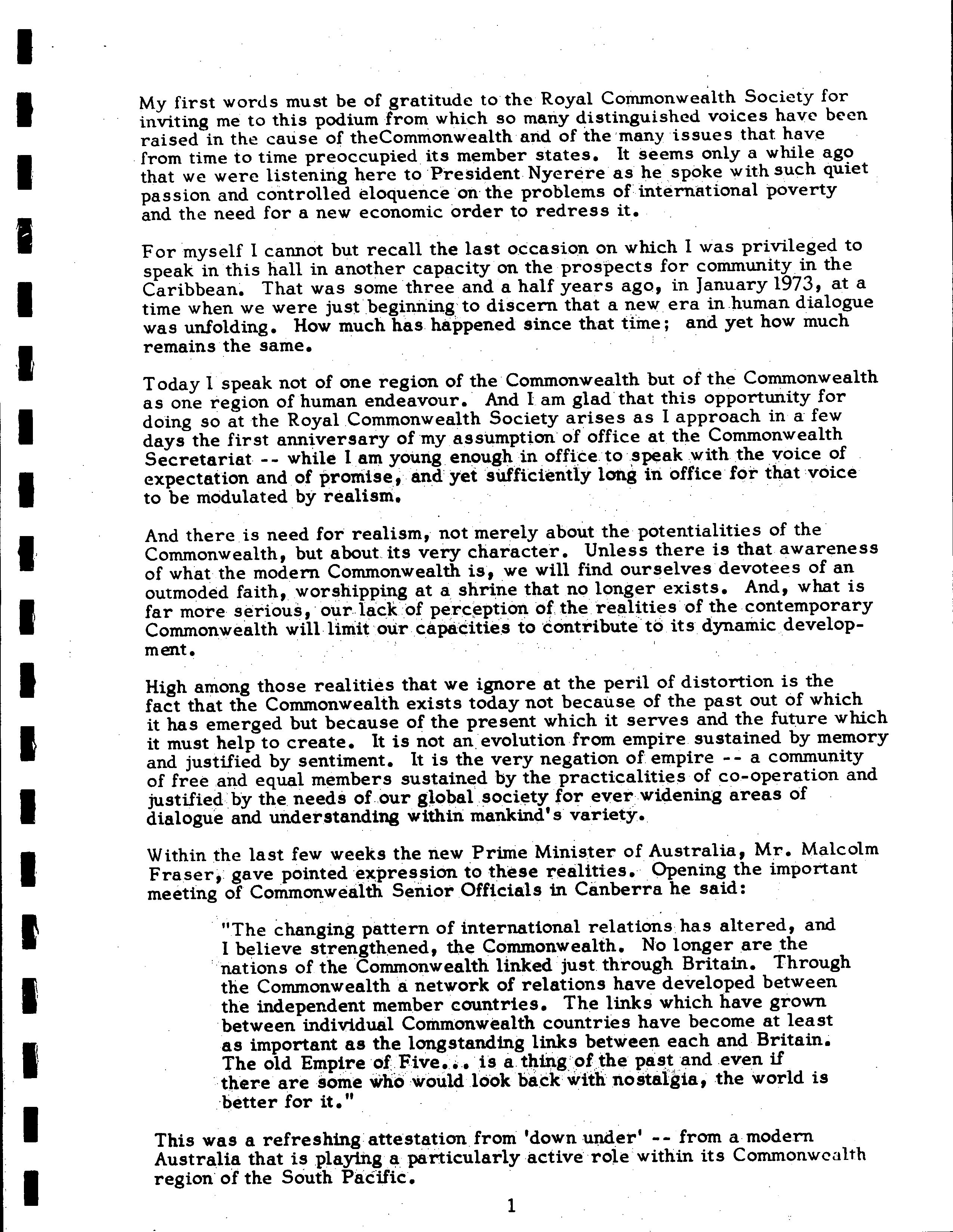 My first words must be of gratitude to the Royal Commonwealth Society for inviting me to this podium from which so many distinguished voices have been raised in the cause of theCommonwealth and of the many issues that have from time to time preoccupied its member states. It seems only a while ago that we were listening here to President Nyerere as he spoke with such quiet passion and controlled eloquence on the problems of international poverty and the need for a new economic order to redress it.

For myself I cannot but recall the last occasion on which I was privileged to speak in this hall in another capacity on the prospects for community in the Caribbean. That was some three and a half years ago, in January 1973, at a time when we were just beginning to discern that a new era in human dialogue was unfolding. How much has happened since that time; and yet how much remains the same.

Today I speak not of one region of the Commonwealth but of the Commonwealth as one region of human endeavour. And I am glad that this opportunity for doing so at the Royal Commonwealth Society arises as I approach in a few days the first anniversary of my assumption of office at the Commonwealth Secretariat -- while I am young enough in office to speak with the voice of expectation and of promise, and yet sufficiently long in office for that voice to be modulated by realism.

And there is need for realism, not merely about the potentialities of the Commonwealth, but about its very character. Unless there is that awareness of what the modern Commonwealth is, we will find ourselves devotees of an outmoded faith, worshipping at a shrine that no longer exists. And, what is far more serious, our lack of perception of the realities of the contemporary Commonwealth will limit our capacities to contribute to its dynamic development.

High among those realities that we ignore at the peril of distortion is the fact that the Commonwealth exists today not because of the past out of which it has emerged but because of the present which it serves and the future which it must help to create. It is not an evolution from empire sustained by memory and justified by sentiment. It is the very negation of empire -- a community of free and equal members sustained by the practicalities of co-operation and justified by the needs of our global society for ever widening areas of dialogue and understanding within mankind's variety.

Within the last few weeks the new Prime Minister of Australia, Mr. Malcolm Fraser, gave pointed expression to these realities. Opening the important meeting of Commonwealth Senior Officials in Canberra he said:

"The changing pattern of international relations has altered, and I believe strengthened, the Commonwealth. No longer are the nations of the Commonwealth linked just through Britain. Through the Commonwealth a network of relations have developed between the independent member countries. The links which have grown between individual Commonwealth countries have become at least as important as the longstanding links between each and Britain. The old Empire of Five... is a thing of the past and even if there are some who would look back with nostalgia, the world is better for it."

This was a refreshing attestation from 'down under' -- from a modern Australia that is playing a particularly active role within its Commonwealth region of the South Pacific.

1